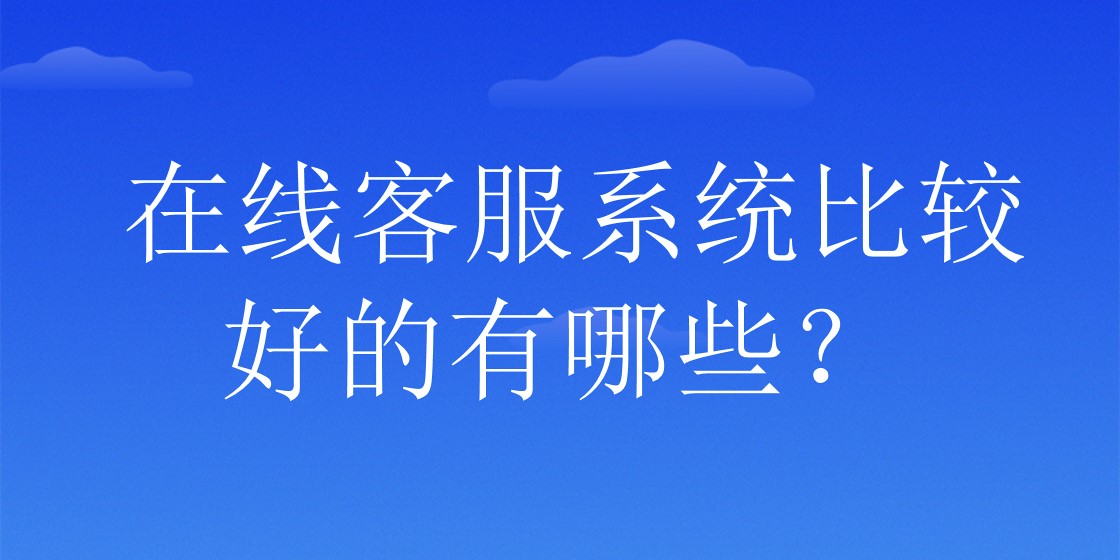 在线客服系统比较好的有哪些？